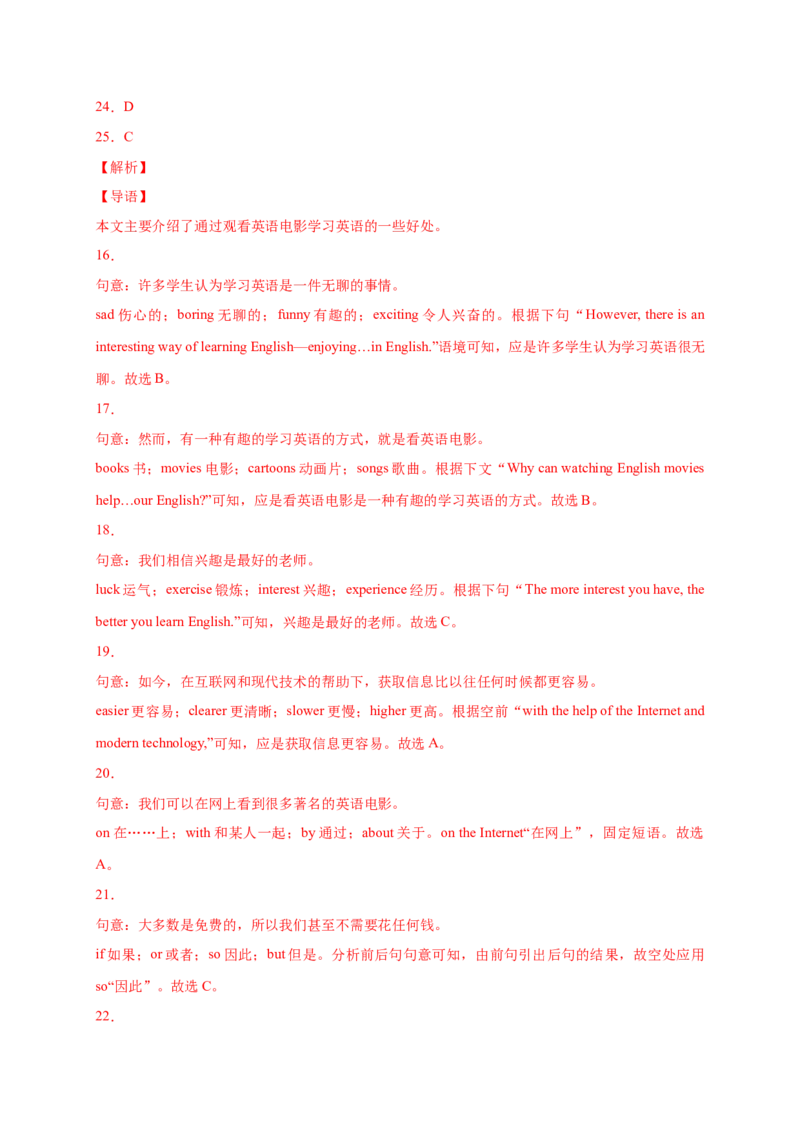 24．D
25．C
【解析】
【导语】
本文主要介绍了通过观看英语电影学习英语的一些好处。
16．
句意：许多学生认为学习英语是一件无聊的事情。
sad 伤心的；boring 无聊的；funny 有趣的；exciting 令人兴奋的。根据下句“However, there is an interesting way of learning English—enjoying…in English.”语境可知，应是许多学生认为学习英语很无聊。故选 B。
17．
句意：然而，有一种有趣的学习英语的方式，就是看英语电影。
books 书；movies 电影；cartoons 动画片；songs 歌曲。根据下文“Why can watching English movies help…our English?”可知，应是看英语电影是一种有趣的学习英语的方式。故选 B。
18．
句意：我们相信兴趣是最好的老师。
luck 运气；exercise 锻炼；interest 兴趣；experience 经历。根据下句“The more interest you have, the better you learn English.”可知，兴趣是最好的老师。故选 C。
19．
句意：如今，在互联网和现代技术的帮助下，获取信息比以往任何时候都更容易。
easier 更容易；clearer 更清晰；slower 更慢；higher 更高。根据空前“with the help of the Internet and modern technology,”可知，应是获取信息更容易。故选 A。
20．
句意：我们可以在网上看到很多著名的英语电影。
on 在……上；with 和某人一起；by 通过；about 关于。on the Internet“在网上”，固定短语。故选 A。
21．
句意：大多数是免费的，所以我们甚至不需要花任何钱。
if 如果；or 或者；so 因此；but 但是。分析前后句句意可知，由前句引出后句的结果，故空处应用 so“因此”。故选 C。
22．